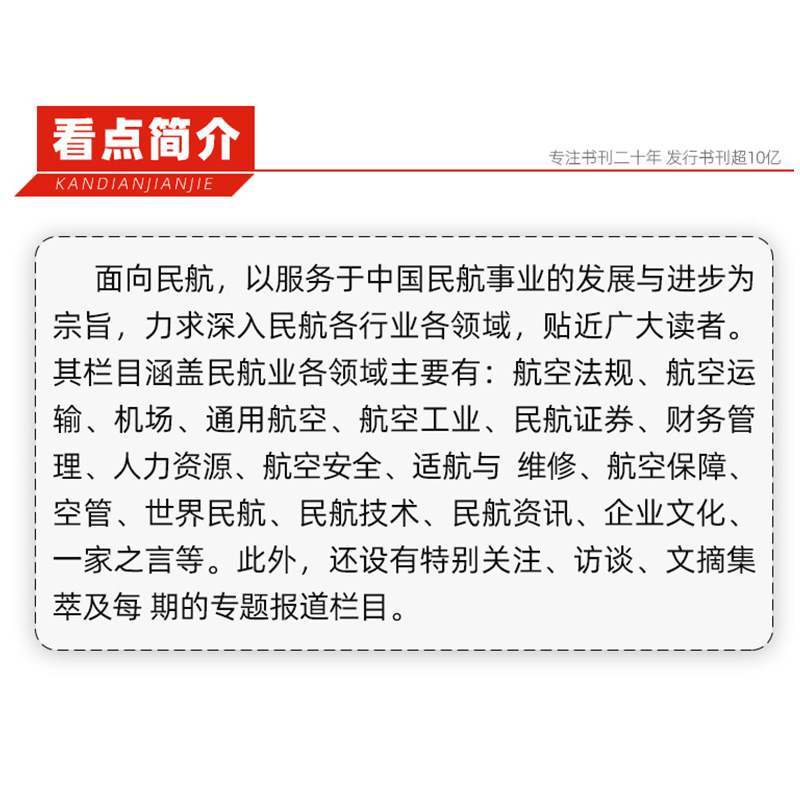 看点简介
KANDIANJIANJIE

专注书刊二十年 发行书刊超10亿

面向民航，以服务于中国民航事业的发展与进步为宗旨，力求深入民航各行业各领域，贴近广大读者。其栏目涵盖民航业各领域主要有：航空法规、航空运输、机场、通用航空、航空工业、民航证券、财务管理、人力资源、航空安全、适航与 维修、航空保障、空管、世界民航、民航技术、民航资讯、企业文化、一家之言等。此外，还设有特别关注、访谈、文摘集萃及每 期的专题报道栏目。